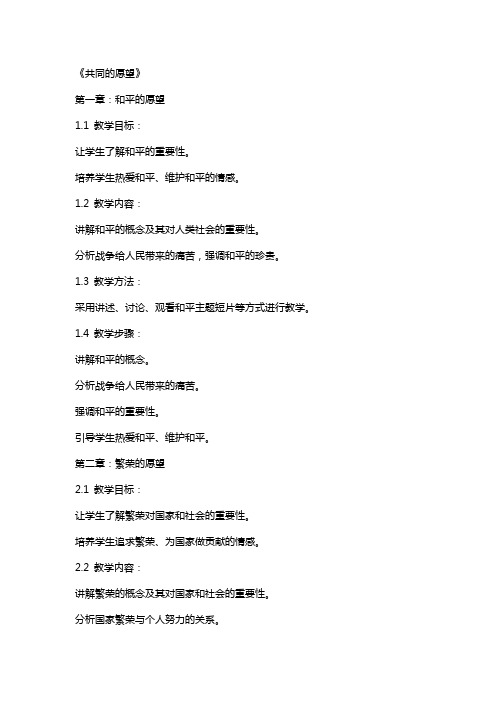 《共同的愿望》

第一章：和平的愿望

1.1 教学目标：

让学生了解和平的重要性。

培养学生热爱和平、维护和平的情感。

1.2 教学内容：

讲解和平的概念及其对人类社会的重要性。

分析战争给人民带来的痛苦，强调和平的珍贵。

1.3 教学方法：

采用讲述、讨论、观看和平主题短片等方式进行教学。

1.4 教学步骤：

讲解和平的概念。

分析战争给人民带来的痛苦。

强调和平的重要性。

引导学生热爱和平、维护和平。

第二章：繁荣的愿望

2.1 教学目标：

让学生了解繁荣对国家和社会的重要性。

培养学生追求繁荣、为国家做贡献的情感。

2.2 教学内容：

讲解繁荣的概念及其对国家和社会的重要性。

分析国家繁荣与个人努力的关系。